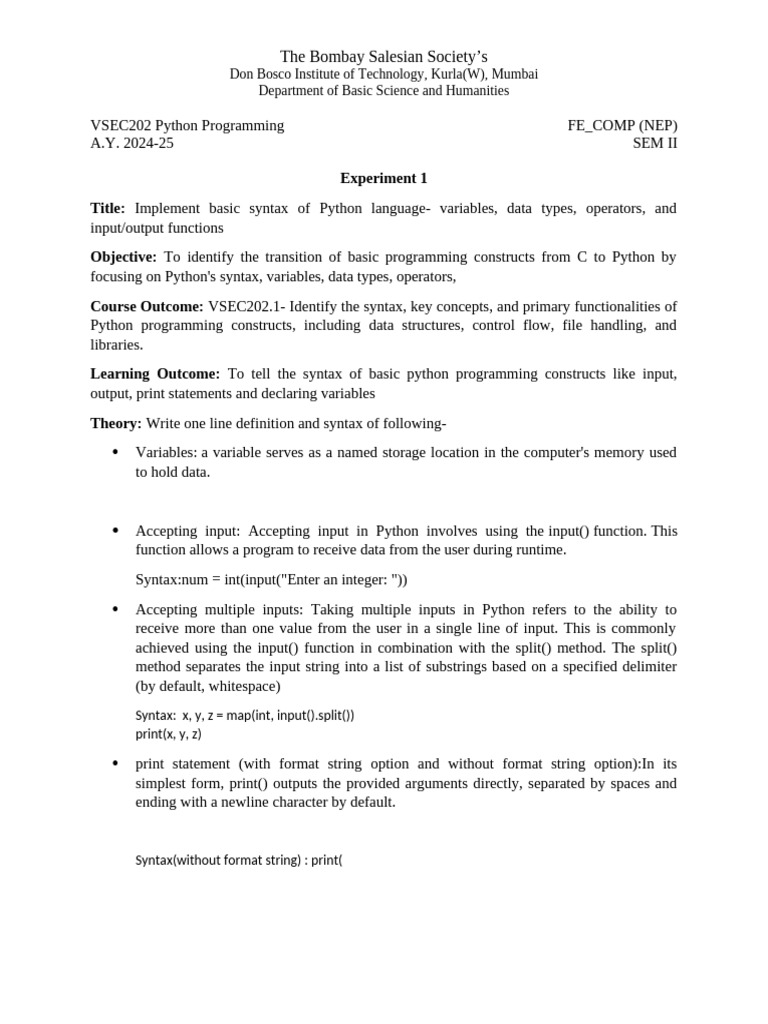 The Bombay Salesian Society's
Don Bosco Institute of Technology, Kurla(W), Mumbai
Department of Basic Science and Humanities

VSEC202 Python Programming
A.Y. 2024-25

FE_COMP (NEP)
SEM II

Experiment 1

Title: Implement basic syntax of Python language- variables, data types, operators, and input/output functions

Objective: To identify the transition of basic programming constructs from C to Python by focusing on Python's syntax, variables, data types, operators,

Course Outcome: VSEC202.1- Identify the syntax, key concepts, and primary functionalities of Python programming constructs, including data structures, control flow, file handling, and libraries.

Learning Outcome: To tell the syntax of basic python programming constructs like input, output, print statements and declaring variables

Theory: Write one line definition and syntax of following-

• Variables: a variable serves as a named storage location in the computer's memory used to hold data.

• Accepting input: Accepting input in Python involves using the input() function. This function allows a program to receive data from the user during runtime.

Syntax:num = int(input("Enter an integer: "))

• Accepting multiple inputs: Taking multiple inputs in Python refers to the ability to receive more than one value from the user in a single line of input. This is commonly achieved using the input() function in combination with the split() method. The split() method separates the input string into a list of substrings based on a specified delimiter (by default, whitespace)

Syntax: x, y, z = map(int, input().split())
print(x, y, z)

• print statement (with format string option and without format string option):In its simplest form, print() outputs the provided arguments directly, separated by spaces and ending with a newline character by default.

Syntax(without format string) : print(